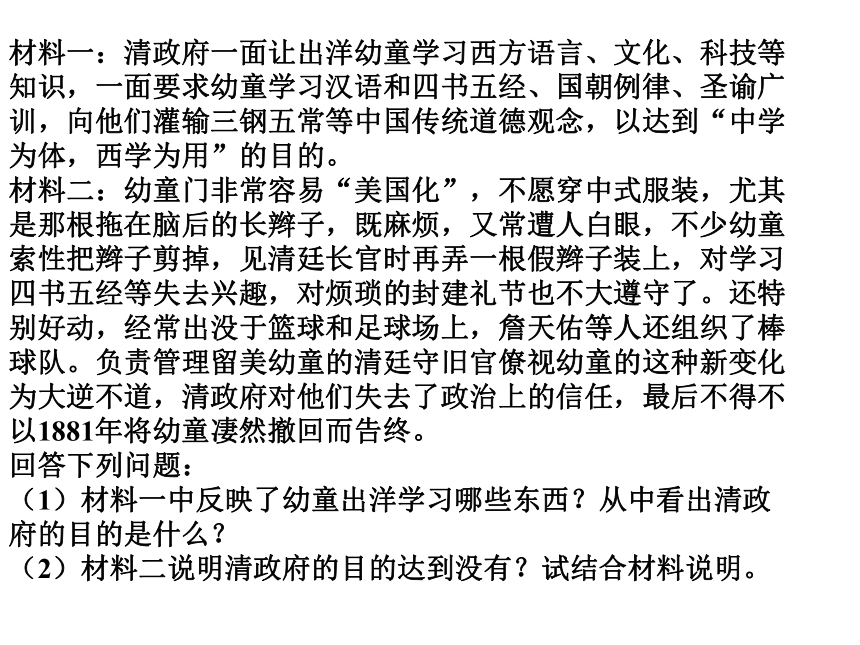 材料一：清政府一面让出洋幼童学习西方语言、文化、科技等知识，一面要求幼童学习汉语和四书五经、国朝例律、圣谕广训，向他们灌输三钢五常等中国传统道德观念，以达到“中学为体，西学为用”的目的。
材料二：幼童门非常容易“美国化”，不愿穿中式服装，尤其是那根拖在脑后的长辫子，既麻烦，又常遭人白眼，不少幼童索性把辫子剪掉，见清廷长官时再弄一根假辫子装上，对学习四书五经等失去兴趣，对烦琐的封建礼节也不大遵守了。还特别好动，经常出没于篮球和足球场上，詹天佑等人还组织了棒球队。负责管理留美幼童的清廷守旧官僚视幼童的这种新变化为大逆不道，清政府对他们失去了政治上的信任，最后不得不以1881年将幼童凄然撤回而告终。
回答下列问题：
（1）材料一中反映了幼童出洋学习哪些东西？从中看出清政府的目的是什么？
（2）材料二说明清政府的目的达到没有？试结合材料说明。